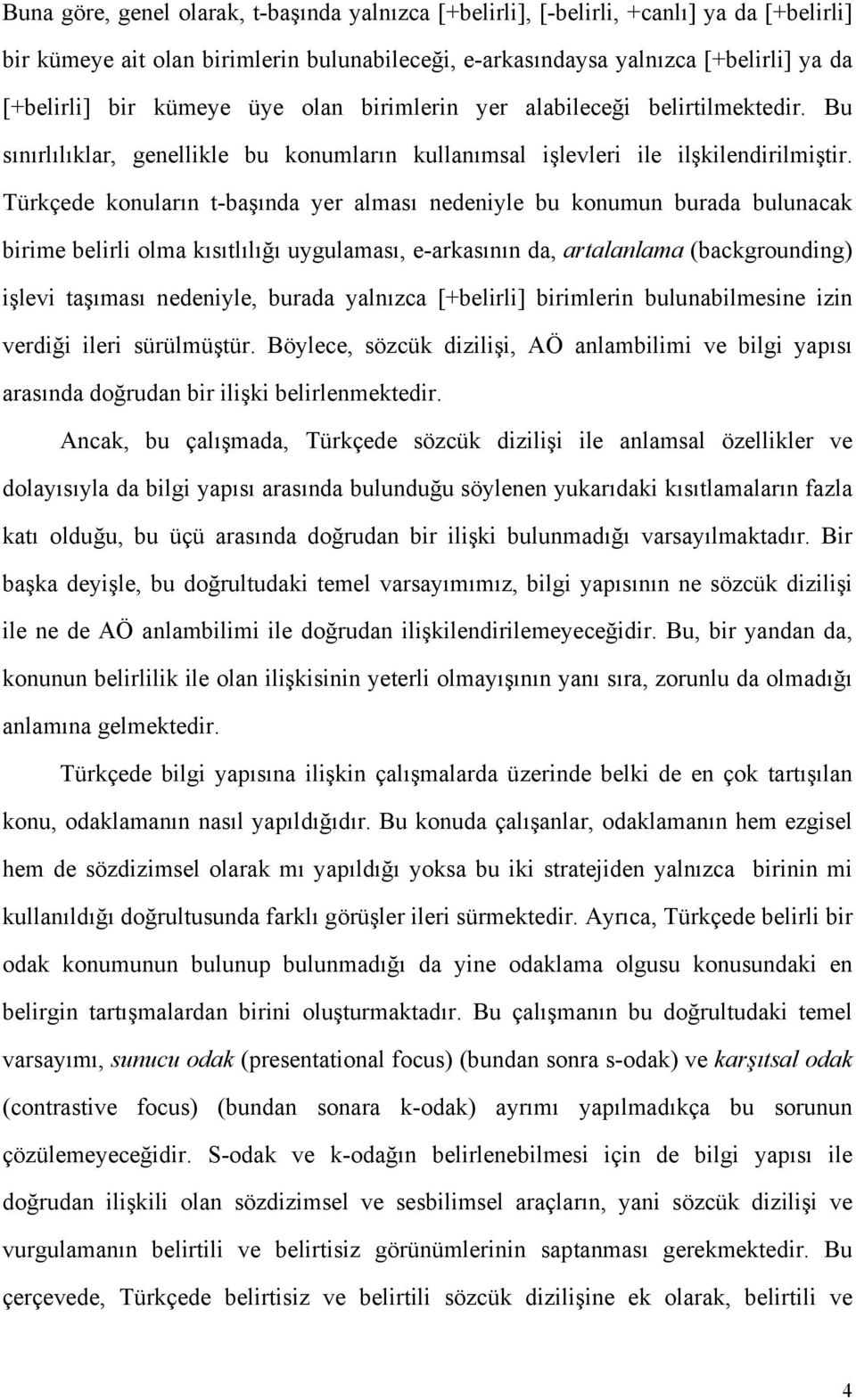 Buna göre, genel olarak, t-başında yalnızca [+belirli], [-belirli, +canlı] ya da [+belirli] bir kümeye ait olan birimlerin bulunabileceği, e-arkasındaysa yalnızca [+belirli] ya da [+belirli] bir kümeye üye olan birimlerin yer alabileceği belirtilmektedir. Bu sınırlılıklar, genellikle bu konumların kullanımsal işlevleri ile ilşkilendirilmiştir. Türkçede konuların t-başında yer alması nedeniyle bu konumun burada bulunacak birime belirli olma kısıtlılığı uygulaması, e-arkasının da, artalanlama (backgrounding) işlevi taşıması nedeniyle, burada yalnızca [+belirli] birimlerin bulunabilmesine izin verdiği ileri sürülmüştür. Böylece, sözcük dizilişi, AÖ anlambilimi ve bilgi yapısı arasında doğrudan bir ilişki belirlenmektedir.

Ancak, bu çalışmada, Türkçede sözcük dizilişi ile anlamsal özellikler ve dolayısıyla da bilgi yapısı arasında bulunduğu söylenen yukarıdaki kısıtlamaların fazla katı olduğu, bu üçü arasında doğrudan bir ilişki bulunmadığı varsayılmaktadır. Bir başka deyişle, bu doğrultudaki temel varsayımımız, bilgi yapısının ne sözcük dizilişi ile ne de AÖ anlambilimi ile doğrudan ilişkilendirilemeyeceğidir. Bu, bir yandan da, konunun belirlilik ile olan ilişkisinin yeterli olmayışının yanı sıra, zorunlu da olmadığı anlamına gelmektedir.

Türkçede bilgi yapısına ilişkin çalışmalarda üzerinde belki de en çok tartışılan konu, odaklamanın nasıl yapıldığıdır. Bu konuda çalışanlar, odaklamanın hem ezgisel hem de sözdizimsel olarak mı yapıldığı yoksa bu iki stratejiden yalnızca birinin mi kullanıldığı doğrultusunda farklı görüşler ileri sürmektedir. Ayrıca, Türkçede belirli bir odak konumunun bulunup bulunmadığı da yine odaklama olgusu konusundaki en belirgin tartışmalardan birini oluşturmaktadır. Bu çalışmanın bu doğrultudaki temel varsayımı, sunucu odak (presentational focus) (bundan sonra s-odak) ve karşıtsal odak (contrastive focus) (bundan sonara k-odak) ayrımı yapılmadıkça bu sorunun çözülemeyeceğidir. S-odak ve k-odağın belirlenebilmesi için de bilgi yapısı ile doğrudan ilişkili olan sözdizimsel ve sesbilimsel araçların, yani sözcük dizilişi ve vurgulamanın belirtili ve belirtisiz görünümlerinin saptanması gerekmektedir. Bu çerçevede, Türkçede belirtisiz ve belirtili sözcük dizilişine ek olarak, belirtili ve

4